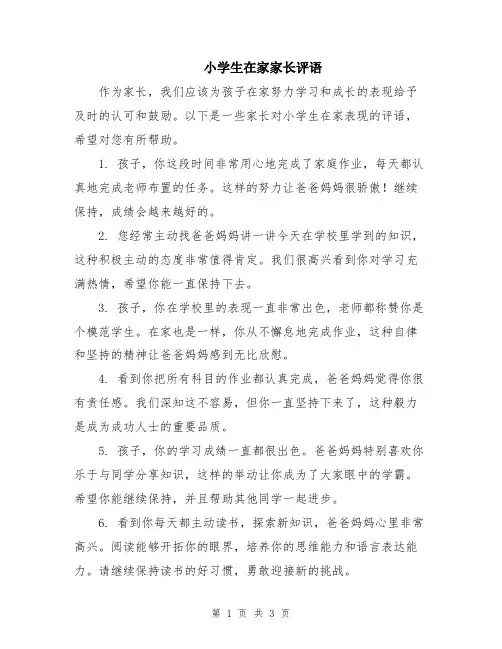 小学生在家家长评语

作为家长，我们应该为孩子在家努力学习和成长的表现给予及时的认可和鼓励。以下是一些家长对小学生在家表现的评语，希望对您有所帮助。

1. 孩子，你这段时间非常用心地完成了家庭作业，每天都认真地完成老师布置的任务。这样的努力让爸爸妈妈很骄傲！继续保持，成绩会越来越好的。

2. 您经常主动找爸爸妈妈讲一讲今天在学校里学到的知识，这种积极主动的态度非常值得肯定。我们很高兴看到你对学习充满热情，希望你能一直保持下去。

3. 孩子，你在学校里的表现一直非常出色，老师都称赞你是个模范学生。在家也是一样，你从不懈怠地完成作业，这种自律和坚持的精神让爸爸妈妈感到无比欣慰。

4. 看到你把所有科目的作业都认真完成，爸爸妈妈觉得你很有责任感。我们深知这不容易，但你一直坚持下来了，这种毅力是成为成功人士的重要品质。

5. 孩子，你的学习成绩一直都很出色。爸爸妈妈特别喜欢你乐于与同学分享知识，这样的举动让你成为了大家眼中的学霸。希望你能继续保持，并且帮助其他同学一起进步。

6. 看到你每天都主动读书，探索新知识，爸爸妈妈心里非常高兴。阅读能够开拓你的眼界，培养你的思维能力和语言表达能力。请继续保持读书的好习惯，勇敢迎接新的挑战。

第 1 页 共 3 页